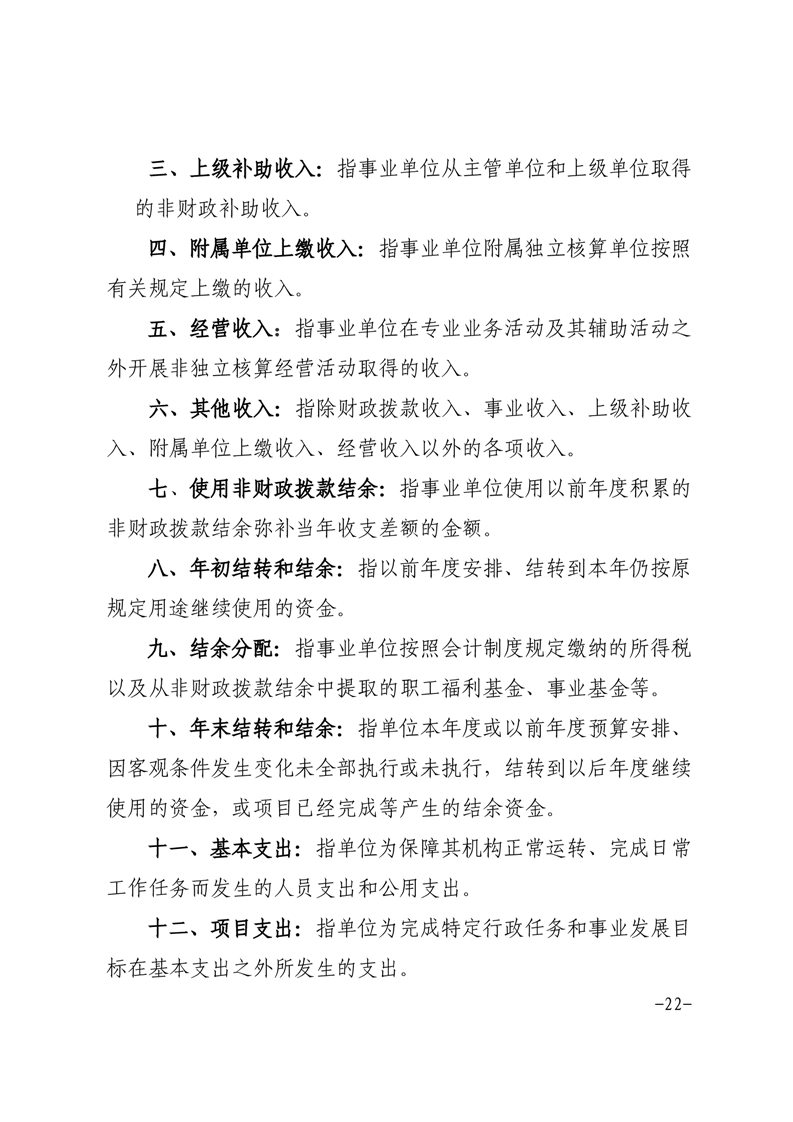 三、上级补助收入：指事业单位从主管单位和上级单位取得的非财政补助收入。

四、附属单位上缴收入：指事业单位附属独立核算单位按照有关规定上缴的收入。

五、经营收入：指事业单位在专业业务活动及其辅助活动之外开展非独立核算经营活动取得的收入。

六、其他收入：指除财政拨款收入、事业收入、上级补助收入、附属单位上缴收入、经营收入以外的各项收入。

七、使用非财政拨款结余：指事业单位使用以前年度积累的非财政拨款结余弥补当年收支差额的金额。

八、年初结转和结余：指以前年度安排、结转到本年仍按原规定用途继续使用的资金。

九、结余分配：指事业单位按照会计制度规定缴纳的所得税以及从非财政拨款结余中提取的职工福利基金、事业基金等。

十、年末结转和结余：指单位本年度或以前年度预算安排、因客观条件发生变化未全部执行或未执行，结转到以后年度继续使用的资金，或项目已经完成等产生的结余资金。

十一、基本支出：指单位为保障其机构正常运转、完成日常工作任务而发生的人员支出和公用支出。

十二、项目支出：指单位为完成特定行政任务和事业发展目标在基本支出之外所发生的支出。

-22-